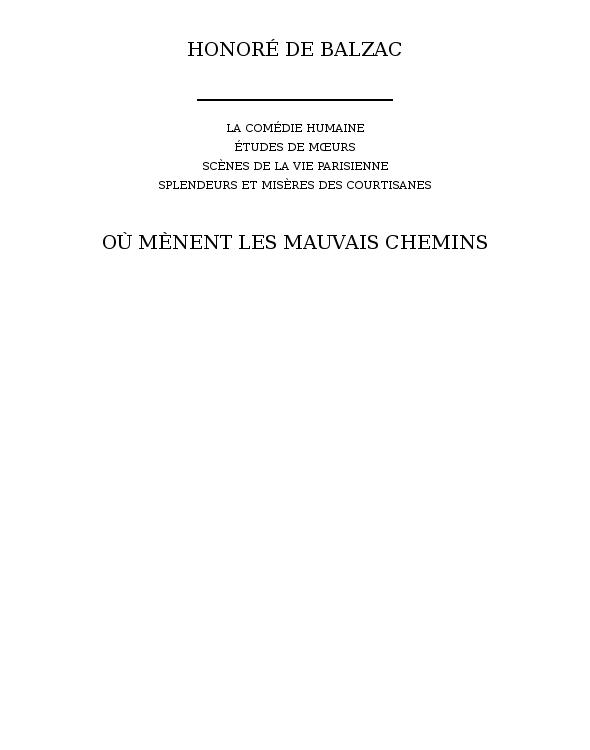 HONORÉ DE BALZAC

LA COMÉDIE HUMAINE
ÉTUDES DE MŒURS
SCÈNES DE LA VIE PARISIENNE
SPLENDEURS ET MISÈRES DES COURTISANES

OÙ MÈNENT LES MAUVAIS CHEMINS